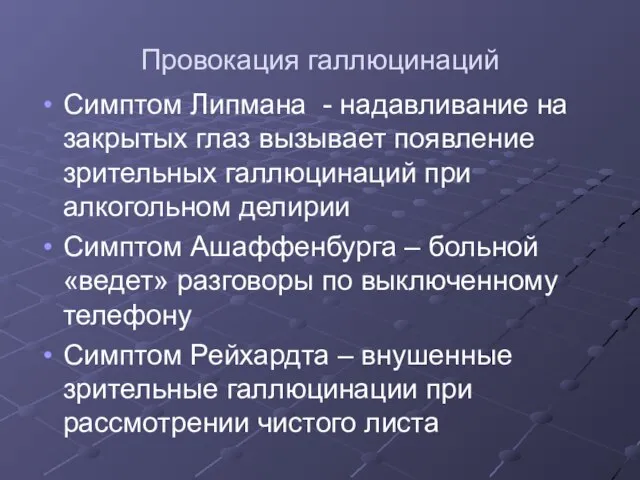 Провокация галлюцинаций

• Симптом Липмана - надавливание на закрытых глаз вызывает появление зрительных галлюцинаций при алкогольном делирии
• Симптом Ашаффенбурга – больной «ведет» разговоры по выключенному телефону
• Симптом Рейхардта – внушенные зрительные галлюцинации при рассмотрении чистого листа